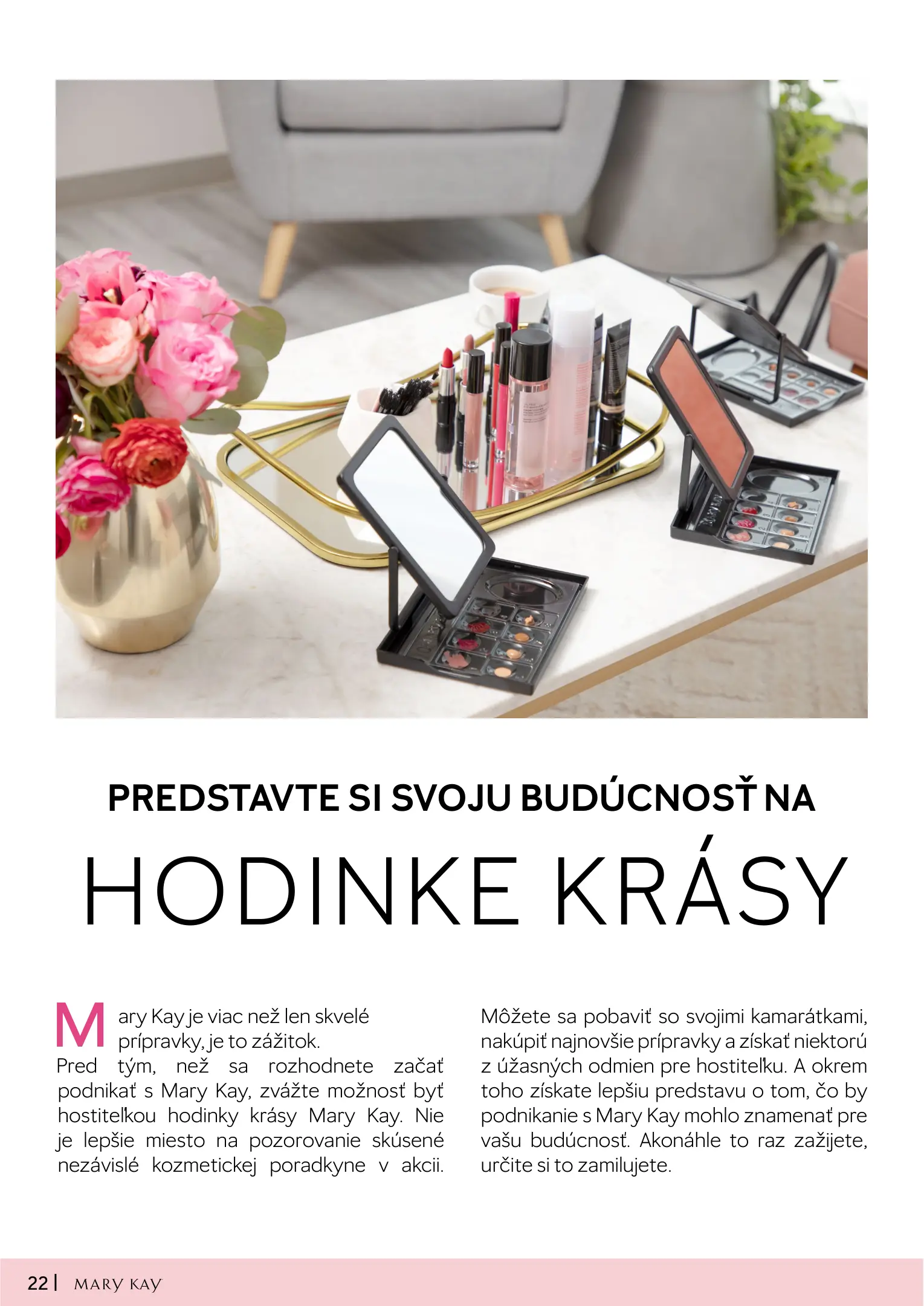 PREDSTAVTE SI SVOJU BUDÚCNOSŤ NA

HODINKE KRÁSY

Mary Kay je viac než len skvelé prípravky, je to zážitok. Pred tým, než sa rozhodnete začať podnikať s Mary Kay, zvážte možnosť byť hostiteľkou hodinky krásy Mary Kay. Nie je lepšie miesto na pozorovanie skúsené nezávislé kozmetickej poradkyne v akcii.

Môžete sa pobaviť so svojimi kamarátkami, nakúpiť najnovšie prípravky a získať niektorú z úžasných odmien pre hostiteľku. A okrem toho získate lepšiu predstavu o tom, čo by podnikanie s Mary Kay mohlo znamenať pre vašu budúcnosť. Akonáhle to raz zažijete, určite si to zamilujete.

22 | MARY KAY